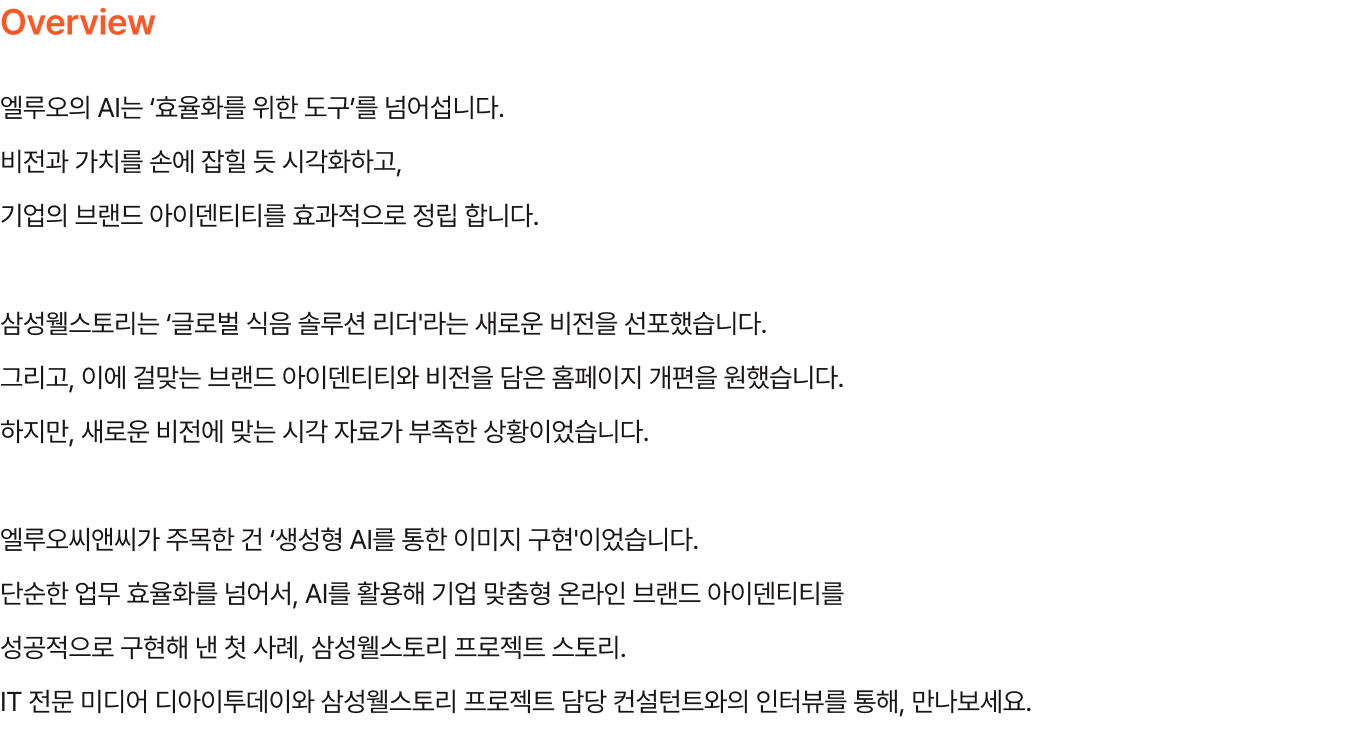 Overview

엘루오의 AI는 '효율화를 위한 도구'를 넘어섭니다.

비전과 가치를 손에 잡힐 듯 시각화하고,

기업의 브랜드 아이덴티티를 효과적으로 정립 합니다.

삼성웰스토리는 '글로벌 식음 솔루션 리더'라는 새로운 비전을 선포했습니다.

그리고, 이에 걸맞는 브랜드 아이덴티티와 비전을 담은 홈페이지 개편을 원했습니다.

하지만, 새로운 비전에 맞는 시각 자료가 부족한 상황이었습니다.

엘루오씨앤씨가 주목한 건 '생성형 AI를 통한 이미지 구현'이었습니다.

단순한 업무 효율화를 넘어서, AI를 활용해 기업 맞춤형 온라인 브랜드 아이덴티티를

성공적으로 구현해 낸 첫 사례, 삼성웰스토리 프로젝트 스토리.

IT 전문 미디어 디아이투데이와 삼성웰스토리 프로젝트 담당 컨설턴트와의 인터뷰를 통해, 만나보세요.